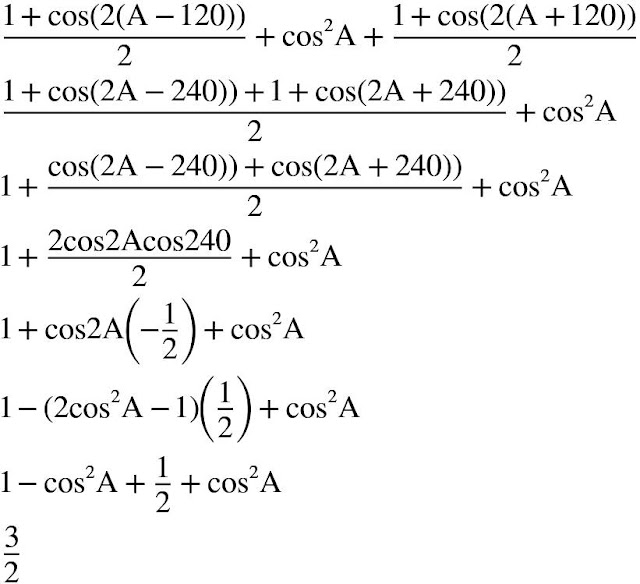 $\frac{1+\cos(2(A-120))}{2}+\cos^2A+\frac{1+\cos(2(A+120))}{2}$

$\frac{1+\cos(2A-240))+1+\cos(2A+240))}{2}+\cos^2A$

$1+\frac{\cos(2A-240))+\cos(2A+240))}{2}+\cos^2A$

$1+\frac{2\cos2A\cos240}{2}+\cos^2A$

$1+\cos2A\left(-\frac{1}{2}\right)+\cos^2A$

$1-(2\cos^2A-1)\left(\frac{1}{2}\right)+\cos^2A$

$1-\cos^2A+\frac{1}{2}+\cos^2A$

$\frac{3}{2}$